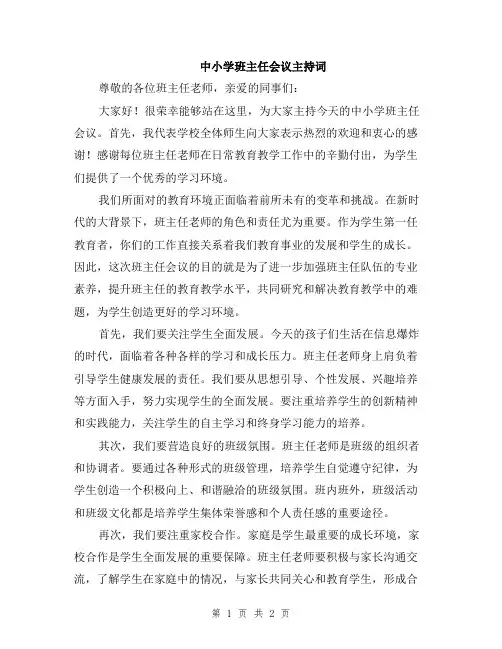 中小学班主任会议主持词

尊敬的各位班主任老师，亲爱的同事们：

大家好！很荣幸能够站在这里，为大家主持今天的中小学班主任会议。首先，我代表学校全体师生向大家表示热烈的欢迎和衷心的感谢！感谢每位班主任老师在日常教育教学工作中的辛勤付出，为学生们提供了一个优秀的学习环境。

我们所面对的教育环境正面临着前所未有的变革和挑战。在新时代的大背景下，班主任老师的角色和责任尤为重要。作为学生第一任教育者，你们的工作直接关系着我们教育事业的发展和学生的成长。因此，这次班主任会议的目的就是为了进一步加强班主任队伍的专业素养，提升班主任的教育教学水平，共同研究和解决教育教学中的难题，为学生创造更好的学习环境。

首先，我们要关注学生全面发展。今天的孩子们生活在信息爆炸的时代，面临着各种各样的学习和成长压力。班主任老师身上肩负着引导学生健康发展的责任。我们要从思想引导、个性发展、兴趣培养等方面入手，努力实现学生的全面发展。要注重培养学生的创新精神和实践能力，关注学生的自主学习和终身学习能力的培养。

其次，我们要营造良好的班级氛围。班主任老师是班级的组织者和协调者。要通过各种形式的班级管理，培养学生自觉遵守纪律，为学生创造一个积极向上、和谐融洽的班级氛围。班内班外，班级活动和班级文化都是培养学生集体荣誉感和个人责任感的重要途径。

再次，我们要注重家校合作。家庭是学生最重要的成长环境，家校合作是学生全面发展的重要保障。班主任老师要积极与家长沟通交流，了解学生在家庭中的情况，与家长共同关心和教育学生，形成合

第 1 页 共 2 页